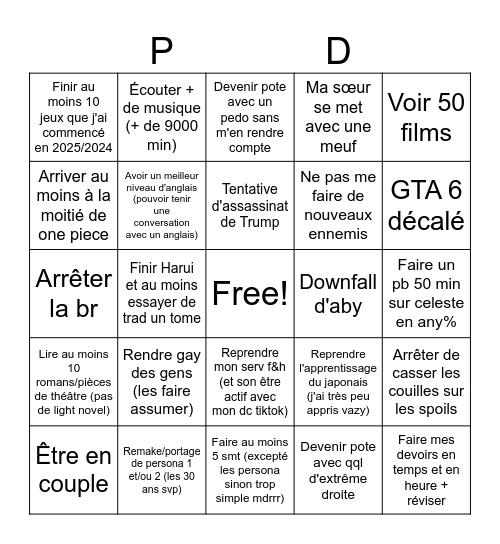 P D

| | | | | |
|---|---|---|---|---|
| Finir au moins 10 jeux que j'ai commencé en 2025/2024 | Écouter + de musique (+ de 9000 min) | Devenir pote avec un pedo sans m'en rendre compte | Ma sœur se met avec une meuf | Voir 50 films |
| Arriver au moins à la moitié de one piece | Avoir un meilleur niveau d'anglais (pouvoir tenir une conversation avec un anglais) | Tentative d'assassinat de Trump | Ne pas me faire de nouveaux ennemis | GTA 6 décalé |
| Arrêter la br | Finir Harui et au moins essayer de trad un tome | Free! | Downfall d'aby | Faire un pb 50 min sur celeste en any% |
| Lire au moins 10 romans/pièces de théâtre (pas de light novel) | Rendre gay des gens (les faire assumer) | Reprendre mon serv f&h (et son être actif avec mon dc tiktok) | Reprendre l'apprentissage du japonais (j'ai très peu appris vazy) | Arrêter de casser les couilles sur les spoils |
| Être en couple | Remake/portage de persona 1 et/ou 2 (les 30 ans svp) | Faire au moins 5 smt (excepté les persona sinon trop simple mdrrr) | Devenir pote avec qql d'extrême droite | Faire mes devoirs en temps et en heure + réviser |